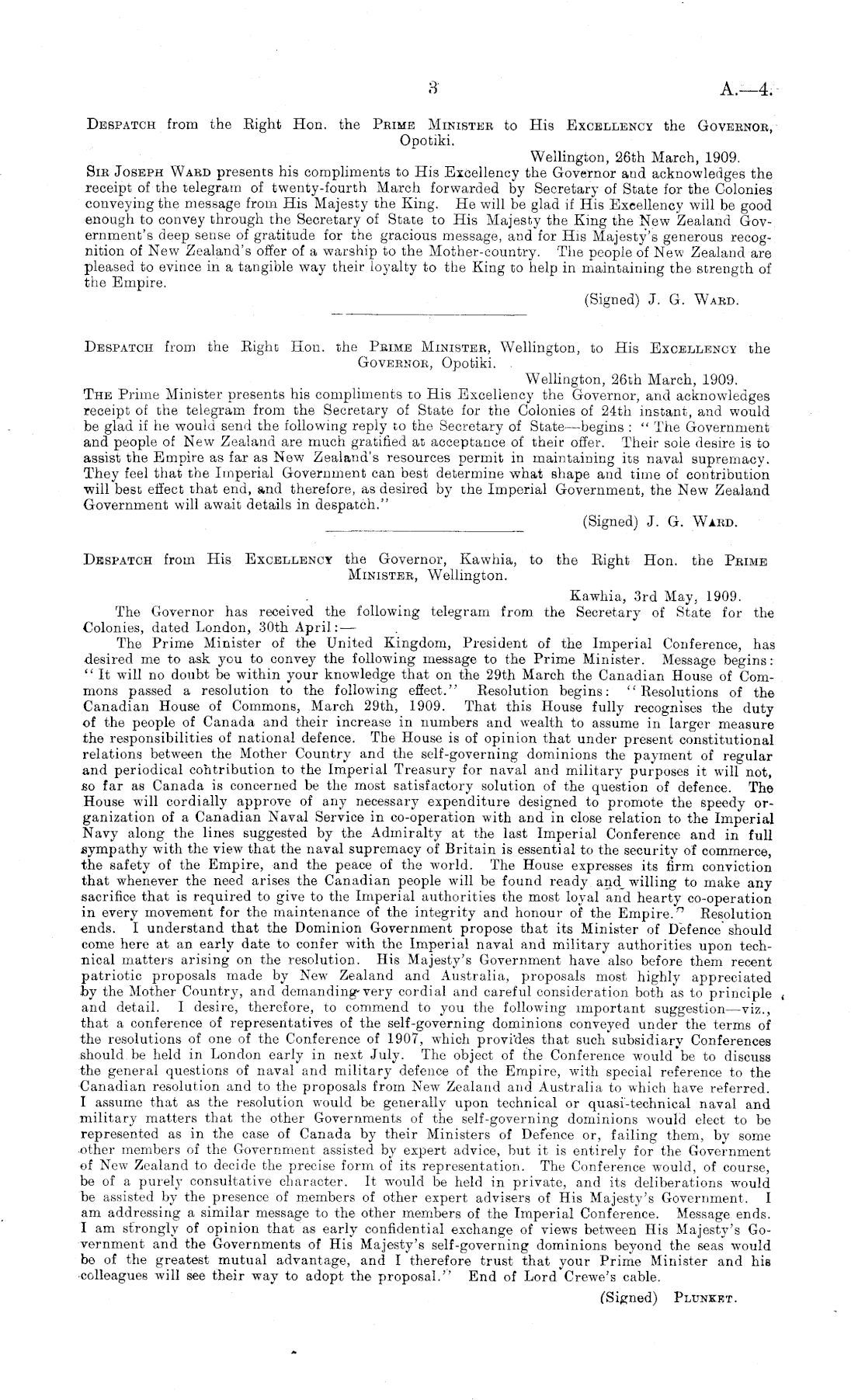 3 A.—4.

Despatch from the Right Hon. the Prime Minister to His Excellency the Governor, Opotiki.

Wellington, 26th March, 1909.

Sir Joseph Ward presents his compliments to His Excellency the Governor and acknowledges the receipt of the telegram of twenty-fourth March forwarded by Secretary of State for the Colonies conveying the message from His Majesty the King. He will be glad if His Excellency will be good enough to convey through the Secretary of State to His Majesty the King the New Zealand Government's deep sense of gratitude for the gracious message, and for His Majesty's generous recognition of New Zealand's offer of a warship to the Mother-country. The people of New Zealand are pleased to evince in a tangible way their loyalty to the King to help in maintaining the strength of the Empire.

(Signed) J. G. Ward.

Despatch from the Right Hon. the Prime Minister, Wellington, to His Excellency the Governor, Opotiki.

Wellington, 26th March, 1909.

The Prime Minister presents his compliments to His Excellency the Governor, and acknowledges receipt of the telegram from the Secretary of State for the Colonies of 24th instant, and would be glad if he would send the following reply to the Secretary of State—begins: "The Government and people of New Zealand are much gratified at acceptance of their offer. Their sole desire is to assist the Empire as far as New Zealand's resources permit in maintaining its naval supremacy. They feel that the Imperial Government can best determine what shape and time of contribution will best effect that end, and therefore, as desired by the Imperial Government, the New Zealand Government will await details in despatch."

(Signed) J. G. Ward.

Despatch from His Excellency the Governor, Kawhia, to the Right Hon. the Prime Minister, Wellington.

Kawhia, 3rd May, 1909.

The Governor has received the following telegram from the Secretary of State for the Colonies, dated London, 30th April:—

The Prime Minister of the United Kingdom, President of the Imperial Conference, has desired me to ask you to convey the following message to the Prime Minister. Message begins: "It will no doubt be within your knowledge that on the 29th March the Canadian House of Commons passed a resolution to the following effect." Resolution begins: "Resolutions of the Canadian House of Commons, March 29th, 1909. That this House fully recognises the duty of the people of Canada and their increase in numbers and wealth to assume in larger measure the responsibilities of national defence. The House is of opinion that under present constitutional relations between the Mother Country and the self-governing dominions the payment of regular and periodical contribution to the Imperial Treasury for naval and military purposes it will not, so far as Canada is concerned be the most satisfactory solution of the question of defence. The House will cordially approve of any necessary expenditure designed to promote the speedy organization of a Canadian Naval Service in co-operation with and in close relation to the Imperial Navy along the lines suggested by the Admiralty at the last Imperial Conference and in full sympathy with the view that the naval supremacy of Britain is essential to the security of commerce, the safety of the Empire, and the peace of the world. The House expresses its firm conviction that whenever the need arises the Canadian people will be found ready and willing to make any sacrifice that is required to give to the Imperial authorities the most loyal and hearty co-operation in every movement for the maintenance of the integrity and honour of the Empire." Resolution ends. I understand that the Dominion Government propose that its Minister of Defence should come here at an early date to confer with the Imperial naval and military authorities upon technical matters arising on the resolution. His Majesty's Government have also before them recent patriotic proposals made by New Zealand and Australia, proposals most highly appreciated by the Mother Country, and demanding very cordial and careful consideration both as to principle and detail. I desire, therefore, to commend to you the following important suggestion—viz., that a conference of representatives of the self-governing dominions conveyed under the terms of the resolutions of one of the Conference of 1907, which provides that such subsidiary Conferences should be held in London early in next July. The object of the Conference would be to discuss the general questions of naval and military defence of the Empire, with special reference to the Canadian resolution and to the proposals from New Zealand and Australia to which have referred. I assume that as the resolution would be generally upon technical or quasi-technical naval and military matters that the other Governments of the self-governing dominions would elect to be represented as in the case of Canada by their Ministers of Defence or, failing them, by some other members of the Government assisted by expert advice, but it is entirely for the Government of New Zealand to decide the precise form of its representation. The Conference would, of course, be of a purely consultative character. It would be held in private, and its deliberations would be assisted by the presence of members of other expert advisers of His Majesty's Government. I am addressing a similar message to the other members of the Imperial Conference. Message ends. I am strongly of opinion that as early confidential exchange of views between His Majesty's Government and the Governments of His Majesty's self-governing dominions beyond the seas would be of the greatest mutual advantage, and I therefore trust that your Prime Minister and his colleagues will see their way to adopt the proposal." End of Lord Crewe's cable.

(Signed) Plunket.